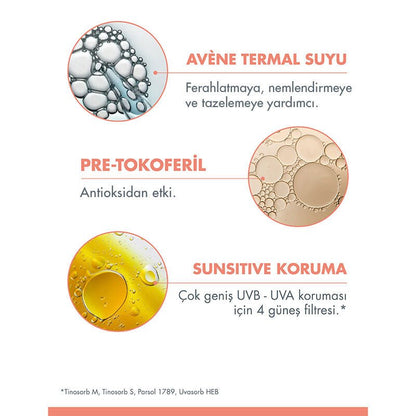 AVÈNE TERMAL SUYU

Ferahlatmaya, nemlendirmeye ve tazelemeye yardımcı.

PRE-TOKOFERİL

Antioksidan etki.

SUNSITIVE KORUMA

Çok geniş UVB - UVA koruması için 4 güneş filtresi.*

*Tinosorb M, Tinosorb S, Parsol 1789, Uvasorb HEB